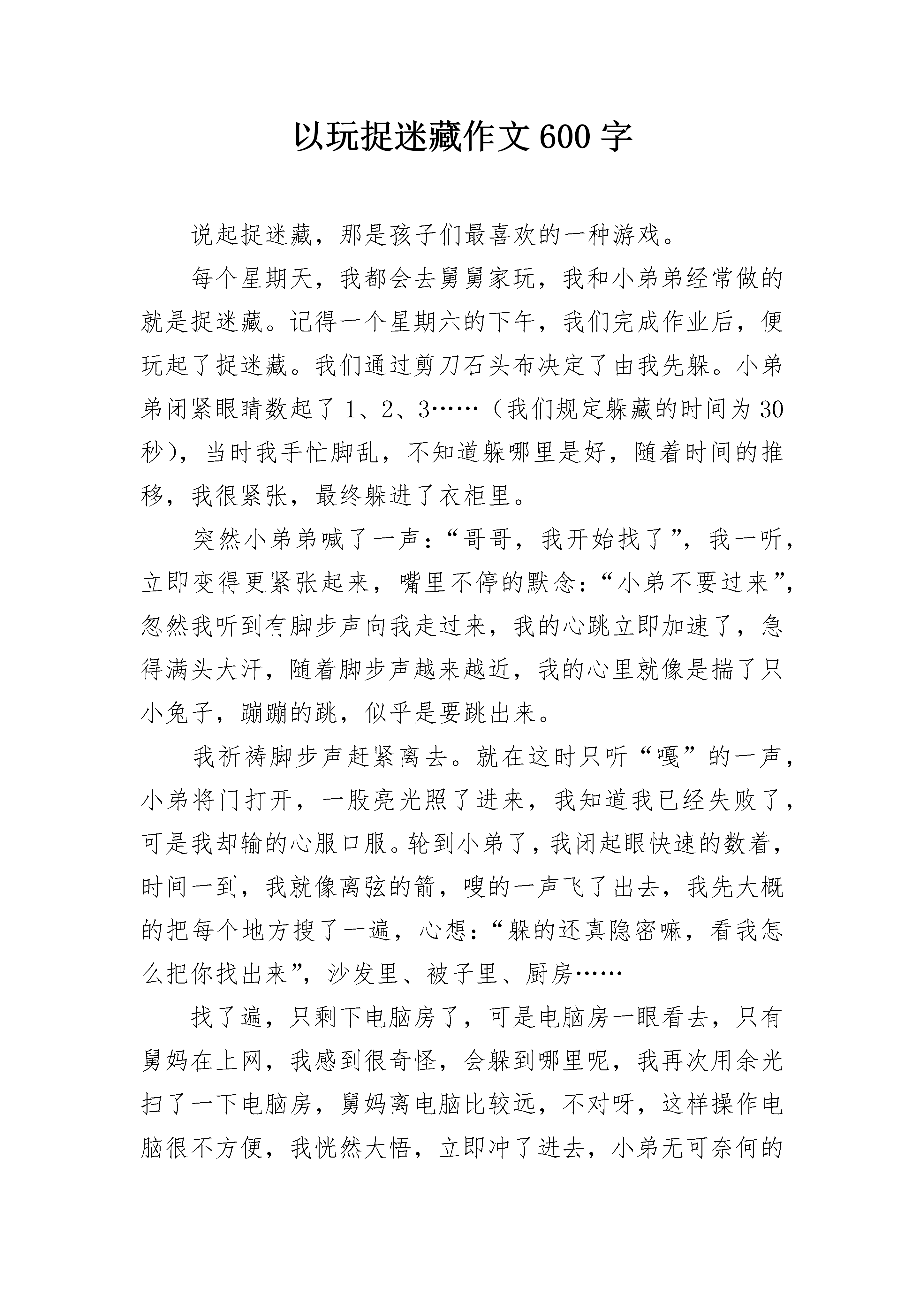 以玩捉迷藏作文600字

说起捉迷藏，那是孩子们最喜欢的一种游戏。

每个星期天，我都会去舅舅家玩，我和小弟弟经常做的就是捉迷藏。记得一个星期六的下午，我们完成作业后，便玩起了捉迷藏。我们通过剪刀石头布决定了由我先躲。小弟弟闭紧眼睛数起了1、2、3……（我们规定躲藏的时间为30秒），当时我手忙脚乱，不知道躲哪里是好，随着时间的推移，我很紧张，最终躲进了衣柜里。

突然小弟弟喊了一声：“哥哥，我开始找了”，我一听，立即变得更紧张起来，嘴里不停的默念：“小弟不要过来”，忽然我听到有脚步声向我走过来，我的心跳立即加速了，急得满头大汗，随着脚步声越来越近，我的心里就像是揣了只小兔子，蹦蹦的跳，似乎是要跳出来。

我祈祷脚步声赶紧离去。就在这时只听“嘎”的一声，小弟将门打开，一股亮光照了进来，我知道我已经失败了，可是我却输的心服口服。轮到小弟了，我闭起眼快速的数着，时间一到，我就像离弦的箭，嗖的一声飞了出去，我先大概的把每个地方搜了一遍，心想：“躲的还真隐密嘛，看我怎么把你找出来”，沙发里、被子里、厨房……

找了遍，只剩下电脑房了，可是电脑房一眼看去，只有舅妈在上网，我感到很奇怪，会躲到哪里呢，我再次用余光扫了一下电脑房，舅妈离电脑比较远，不对呀，这样操作电脑很不方便，我恍然大悟，立即冲了进去，小弟无可奈何的